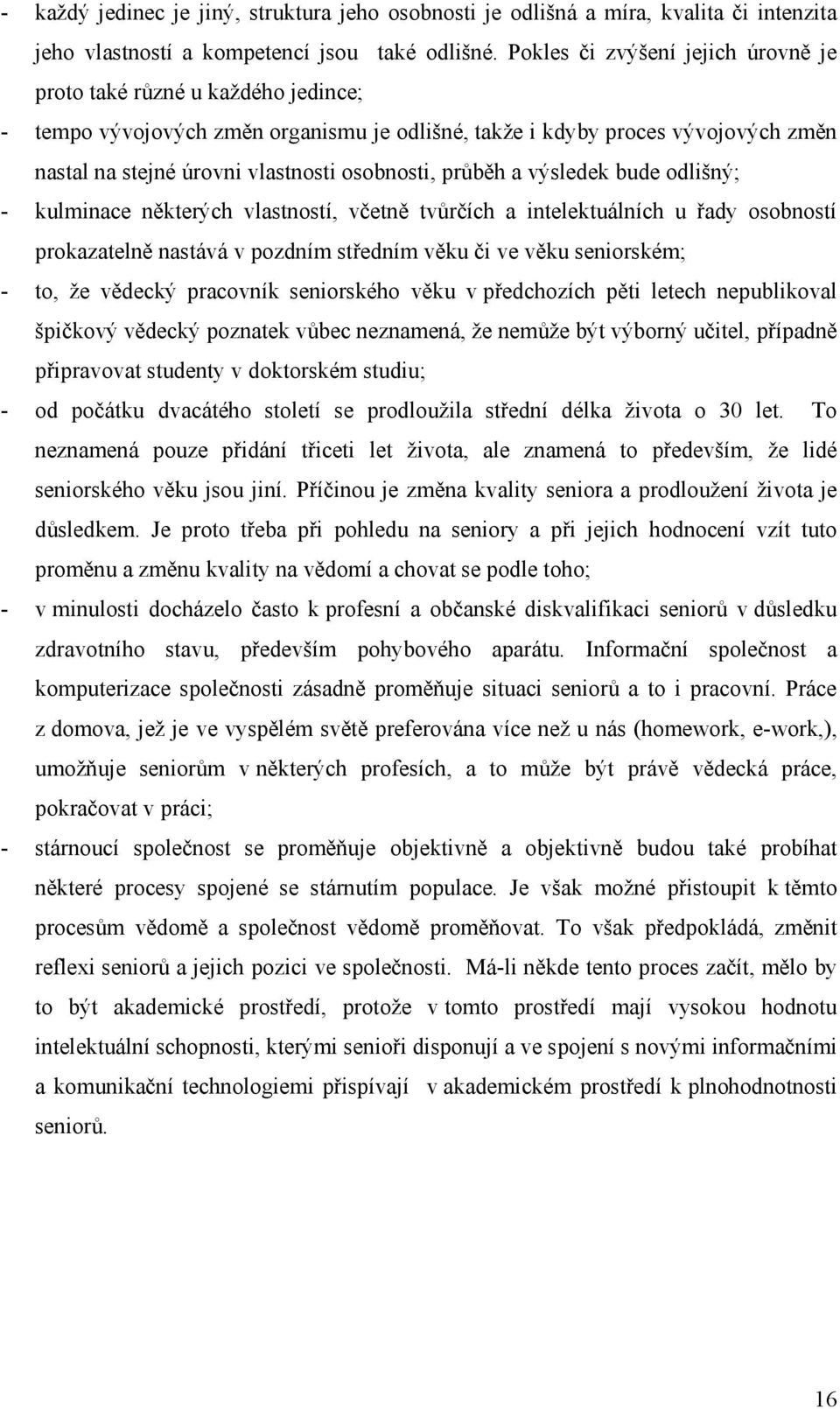 - každý jedinec je jiný, struktura jeho osobnosti je odlišná a míra, kvalita či intenzita jeho vlastností a kompetencí jsou také odlišné. Pokles či zvýšení jejich úrovně je proto také různé u každého jedince;

- tempo vývojových změn organismu je odlišné, takže i kdyby proces vývojových změn nastal na stejné úrovni vlastnosti osobnosti, průběh a výsledek bude odlišný;

- kulminace některých vlastností, včetně tvůrčích a intelektuálních u řady osobností prokazatelně nastává v pozdním středním věku či ve věku seniorském;

- to, že vědecký pracovník seniorského věku v předchozích pěti letech nepublikoval špičkový vědecký poznatek vůbec neznamená, že nemůže být výborný učitel, případně připravovat studenty v doktorském studiu;

- od počátku dvacátého století se prodloužila střední délka života o 30 let. To neznamená pouze přidání třiceti let života, ale znamená to především, že lidé seniorského věku jsou jiní. Příčinou je změna kvality seniora a prodloužení života je důsledkem. Je proto třeba při pohledu na seniory a při jejich hodnocení vzít tuto proměnu a změnu kvality na vědomí a chovat se podle toho;

- v minulosti docházelo často k profesní a občanské diskvalifikaci seniorů v důsledku zdravotního stavu, především pohybového aparátu. Informační společnost a komputerizace společnosti zásadně proměňuje situaci seniorů a to i pracovní. Práce z domova, jež je ve vyspělém světě preferována více než u nás (homework, e-work,), umožňuje seniorům v některých profesích, a to může být právě vědecká práce, pokračovat v práci;

- stárnoucí společnost se proměňuje objektivně a objektivně budou také probíhat některé procesy spojené se stárnutím populace. Je však možné přistoupit k těmto procesům vědomě a společnost vědomě proměňovat. To však předpokládá, změnit reflexi seniorů a jejich pozici ve společnosti. Má-li někde tento proces začít, mělo by to být akademické prostředí, protože v tomto prostředí mají vysokou hodnotu intelektuální schopnosti, kterými senioři disponují a ve spojení s novými informačními a komunikační technologiemi přispívají v akademickém prostředí k plnohodnotnosti seniorů.

16